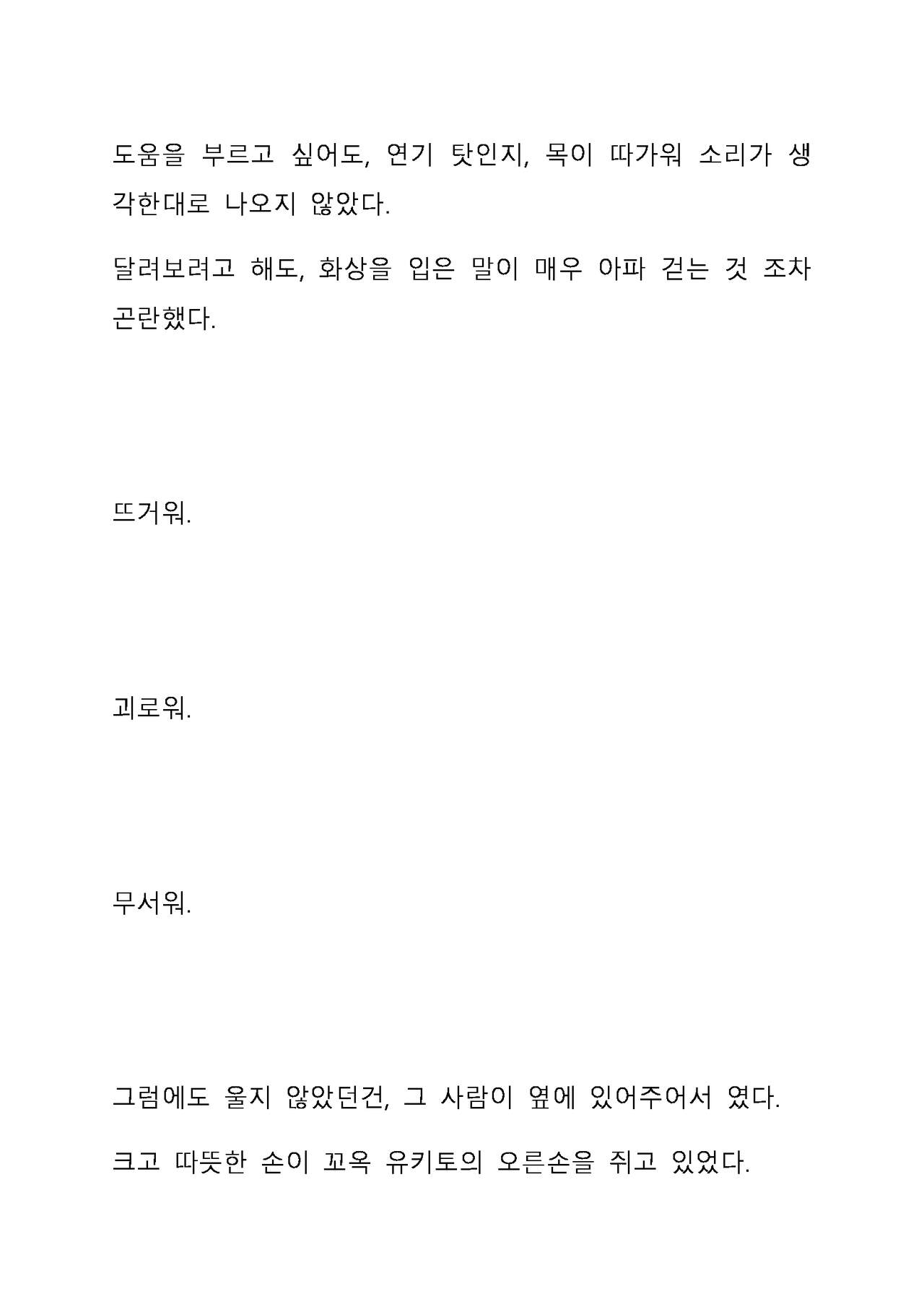 도움을 부르고 싶어도, 연기 탓인지, 목이 따가워 소리가 생각한대로 나오지 않았다.

달려보려고 해도, 화상을 입은 말이 매우 아파 걷는 것 조차 곤란했다.

뜨거워.

괴로워.

무서워.

그럼에도 울지 않았던건, 그 사람이 옆에 있어주어서 였다.

크고 따뜻한 손이 꼬옥 유키토의 오른손을 쥐고 있었다.